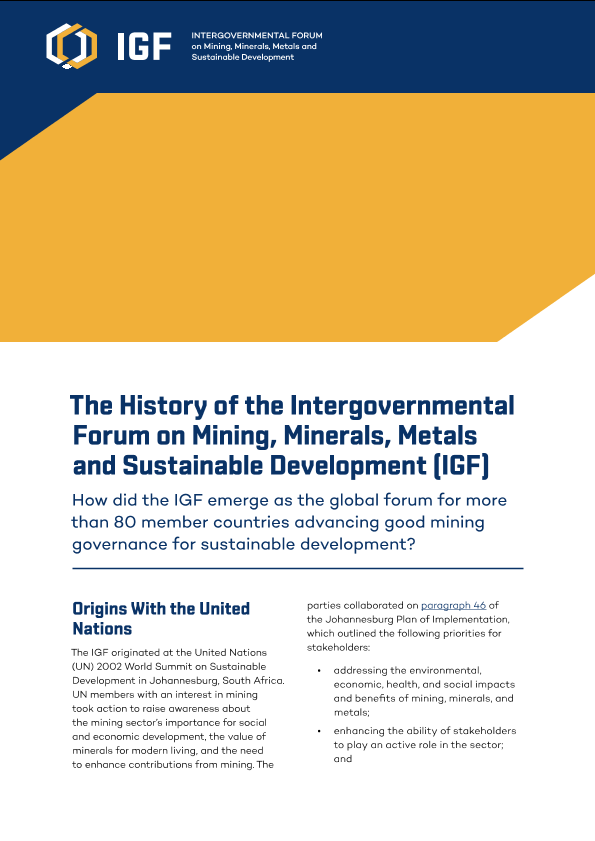 IGF

INTERGOVERNMENTAL FORUM on Mining, Minerals, Metals and Sustainable Development

The History of the Intergovernmental Forum on Mining, Minerals, Metals and Sustainable Development (IGF)

How did the IGF emerge as the global forum for more than 80 member countries advancing good mining governance for sustainable development?

Origins With the United Nations

The IGF originated at the United Nations (UN) 2002 World Summit on Sustainable Development in Johannesburg, South Africa. UN members with an interest in mining took action to raise awareness about the mining sector's importance for social and economic development, the value of minerals for modern living, and the need to enhance contributions from mining. The parties collaborated on paragraph 46 of the Johannesburg Plan of Implementation, which outlined the following priorities for stakeholders:

• addressing the environmental, economic, health, and social impacts and benefits of mining, minerals, and metals;

• enhancing the ability of stakeholders to play an active role in the sector; and